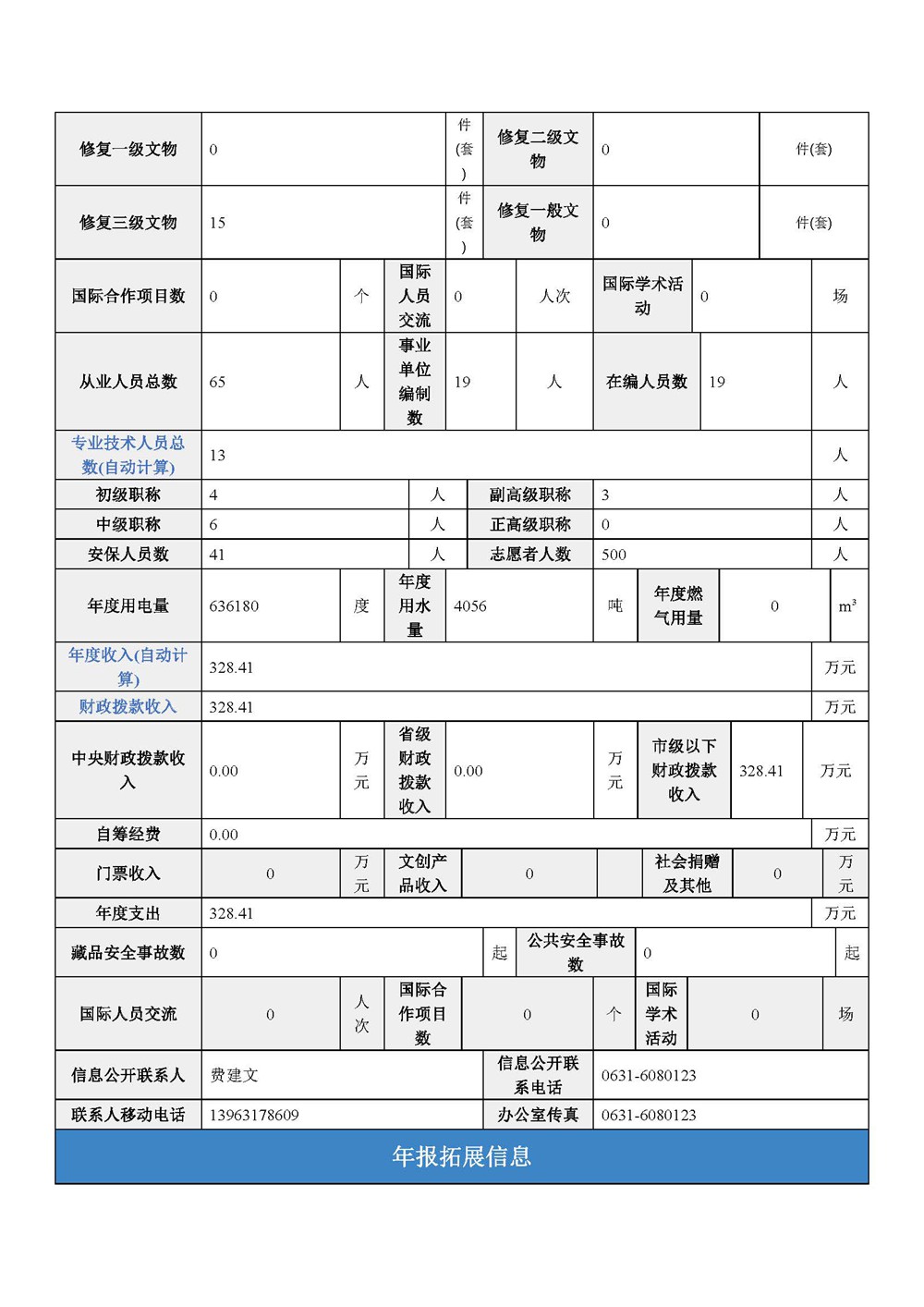 | 修复一级文物 | 0 | 件(套) | 修复二级文物 | 0 | 件(套) |
|---|---|---|---|---|---|
| 修复三级文物 | 15 | 件(套) | 修复一般文物 | 0 | 件(套) |

| 国际合作项目数 | 0 | 个 | 国际人员交流 | 0 | 人次 | 国际学术活动 | 0 | 场 |
|---|---|---|---|---|---|---|---|---|
| 从业人员总数 | 65 | 人 | 事业单位编制数 | 19 | 人 | 在编人员数 | 19 | 人 |

| 专业技术人员总数(自动计算) | 13 | 人 |
|---|---|---|

| 初级职称 | 4 | 人 | 副高级职称 | 3 | 人 |
|---|---|---|---|---|---|
| 中级职称 | 6 | 人 | 正高级职称 | 0 | 人 |
| 安保人员数 | 41 | 人 | 志愿者人数 | 500 | 人 |

| 年度用电量 | 636180 | 度 | 年度用水量 | 4056 | 吨 | 年度燃气用量 | 0 | $m^3$ |
|---|---|---|---|---|---|---|---|---|

| 年度收入(自动计算) | 328.41 | 万元 |
|---|---|---|
| 财政拨款收入 | 328.41 | 万元 |

| 中央财政拨款收入 | 0.00 | 万元 | 省级财政拨款收入 | 0.00 | 万元 | 市级以下财政拨款收入 | 328.41 | 万元 |
|---|---|---|---|---|---|---|---|---|

| 自筹经费 | 0.00 | 万元 |
|---|---|---|

| 门票收入 | 0 | 万元 | 文创产品收入 | 0 | | 社会捐赠及其他 | 0 | 万元 |
|---|---|---|---|---|---|---|---|---|

| 年度支出 | 328.41 | 万元 |
|---|---|---|

| 藏品安全事故数 | 0 | 起 | 公共安全事故数 | 0 | 起 |
|---|---|---|---|---|---|

| 国际人员交流 | 0 | 人次 | 国际合作项目数 | 0 | 个 | 国际学术活动 | 0 | 场 |
|---|---|---|---|---|---|---|---|---|

| 信息公开联系人 | 费建文 | 信息公开联系电话 | 0631-6080123 |
|---|---|---|---|
| 联系人移动电话 | 13963178609 | 办公室传真 | 0631-6080123 |

年报拓展信息